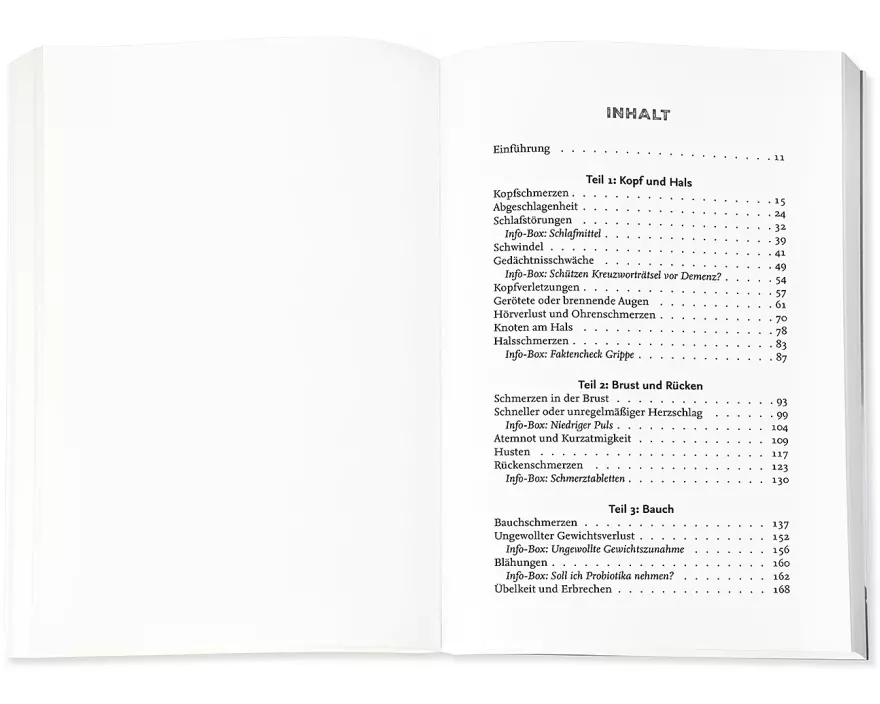 INHALT

Einführung 11

Teil 1: Kopf und Hals

Kopfschmerzen 15
Abgeschlagenheit 24
Schlafstörungen 32
Info-Box: Schlafmittel 39
Schwindel 41
Gedächtnisschwäche 49
Info-Box: Schützen Kreuzworträtsel vor Demenz? 54
Kopfverletzungen 57
Gerötete oder brennende Augen 61
Hörverlust und Ohrenschmerzen 70
Knoten am Hals 78
Halsschmerzen 83
Info-Box: Faktencheck Grippe 87

Teil 2: Brust und Rücken

Schmerzen in der Brust 93
Schneller oder unregelmäßiger Herzschlag 99
Info-Box: Niedriger Puls 104
Atemnot und Kurzatmigkeit 109
Husten 117
Rückenschmerzen 123
Info-Box: Schmerztabletten 130

Teil 3: Bauch

Bauchschmerzen 137
Ungewollter Gewichtsverlust 152
Info-Box: Ungewollte Gewichtszunahme 156
Blähungen 160
Info-Box: Soll ich Probiotika nehmen? 162
Übelkeit und Erbrechen 168